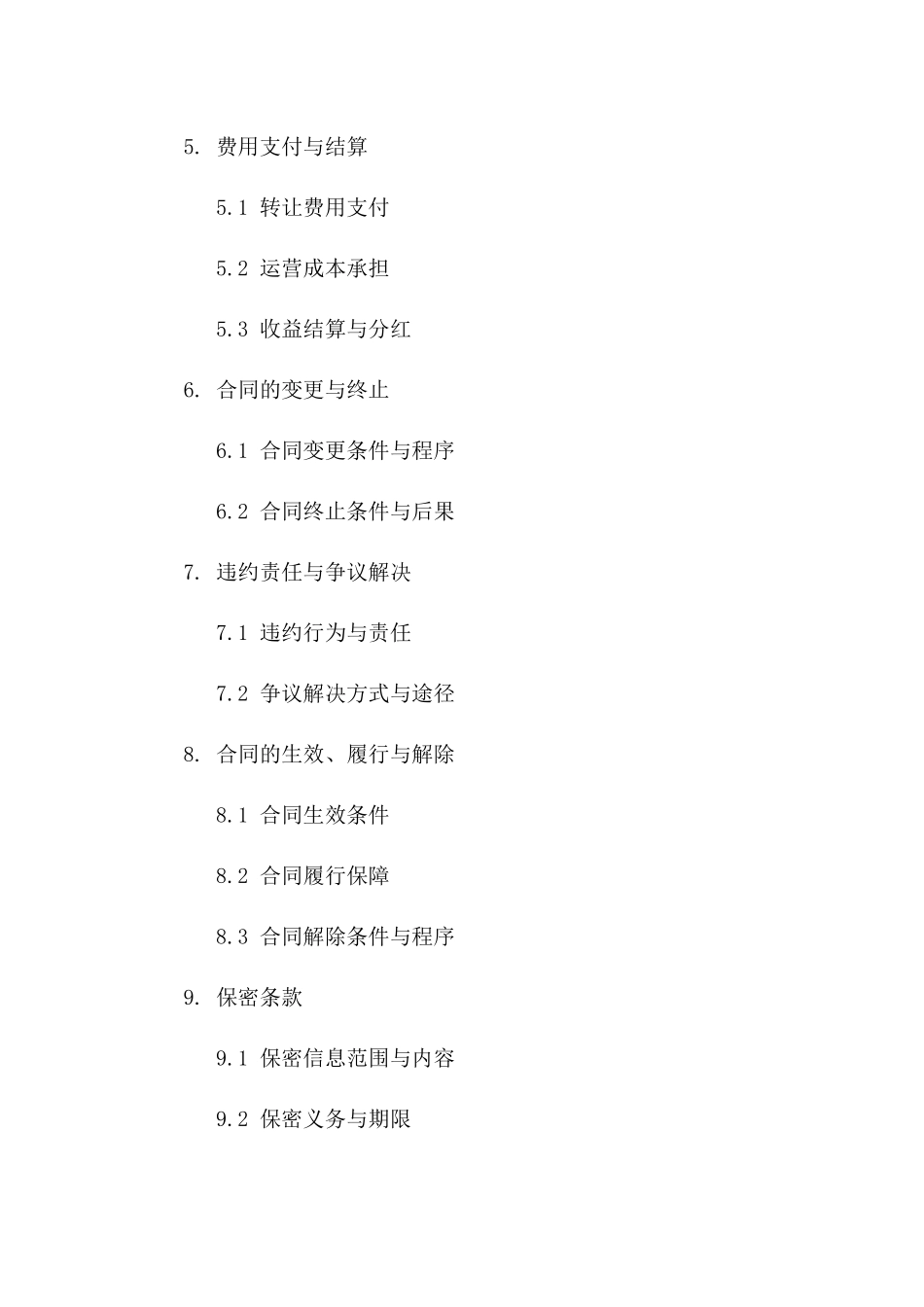 5. 费用支付与结算

5.1 转让费用支付

5.2 运营成本承担

5.3 收益结算与分红

6. 合同的变更与终止

6.1 合同变更条件与程序

6.2 合同终止条件与后果

7. 违约责任与争议解决

7.1 违约行为与责任

7.2 争议解决方式与途径

8. 合同的生效、履行与解除

8.1 合同生效条件

8.2 合同履行保障

8.3 合同解除条件与程序

9. 保密条款

9.1 保密信息范围与内容

9.2 保密义务与期限